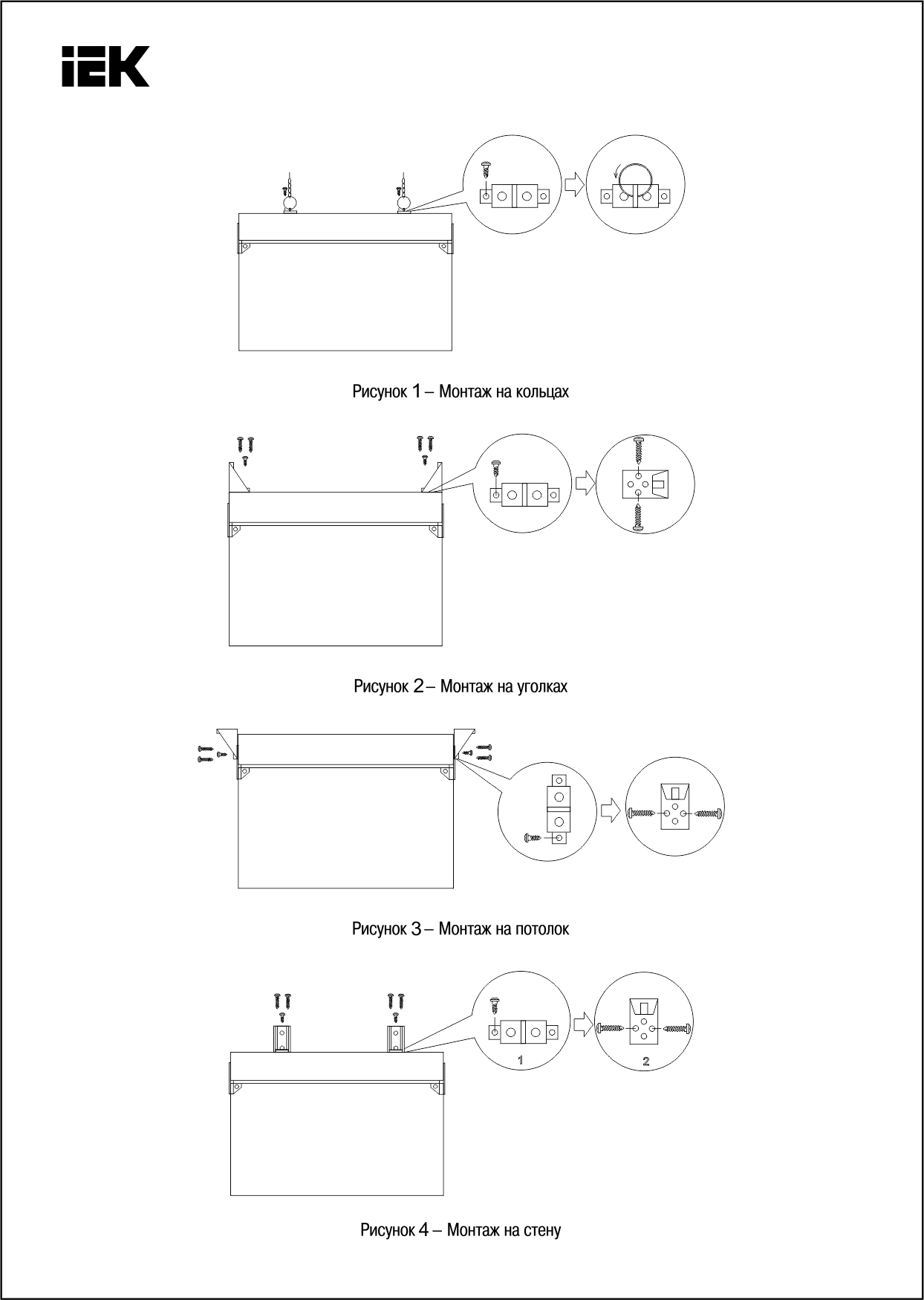 IEK

Рисунок 1 – Монтаж на кольцах

Рисунок 2 – Монтаж на уголках

Рисунок 3 – Монтаж на потолок

1

2

Рисунок 4 – Монтаж на стену